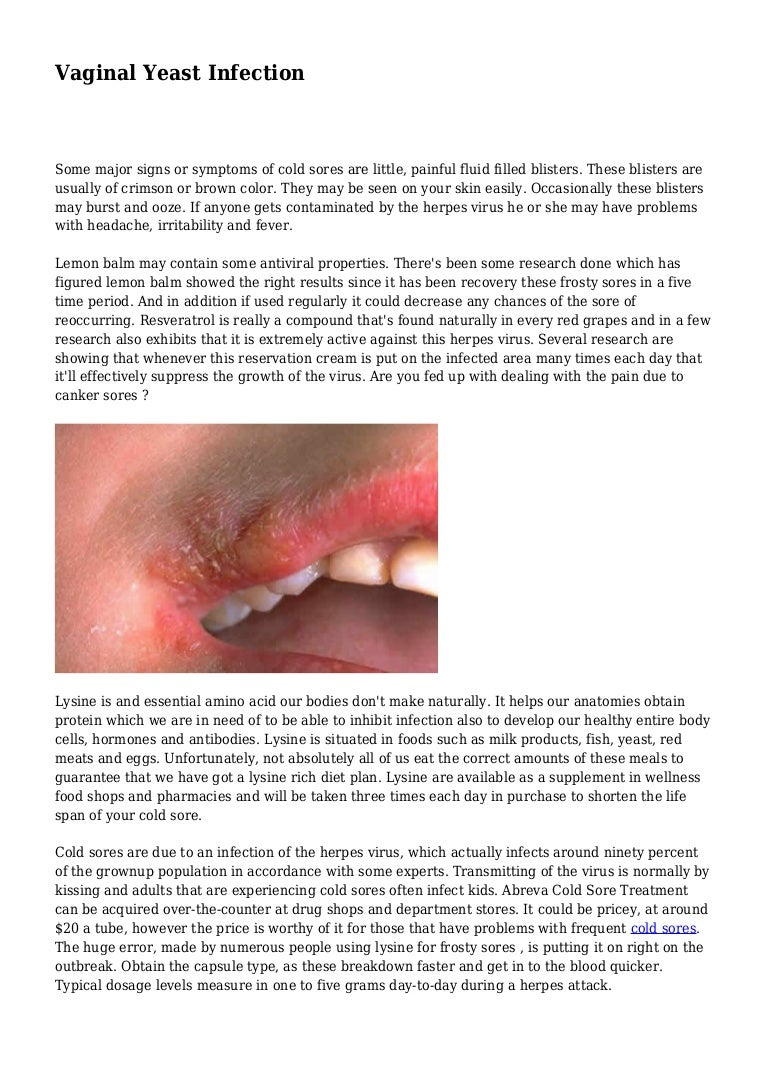 Vaginal Yeast Infection

Some major signs or symptoms of cold sores are little, painful fluid filled blisters. These blisters are usually of crimson or brown color. They may be seen on your skin easily. Occasionally these blisters may burst and ooze. If anyone gets contaminated by the herpes virus he or she may have problems with headache, irritability and fever.

Lemon balm may contain some antiviral properties. There's been some research done which has figured lemon balm showed the right results since it has been recovery these frosty sores in a five time period. And in addition if used regularly it could decrease any chances of the sore of reoccurring. Resveratrol is really a compound that's found naturally in every red grapes and in a few research also exhibits that it is extremely active against this herpes virus. Several research are showing that whenever this reservation cream is put on the infected area many times each day that it'll effectively suppress the growth of the virus. Are you fed up with dealing with the pain due to canker sores ?

Lysine is and essential amino acid our bodies don't make naturally. It helps our anatomies obtain protein which we are in need of to be able to inhibit infection also to develop our healthy entire body cells, hormones and antibodies. Lysine is situated in foods such as milk products, fish, yeast, red meats and eggs. Unfortunately, not absolutely all of us eat the correct amounts of these meals to guarantee that we have got a lysine rich diet plan. Lysine are available as a supplement in wellness food shops and pharmacies and will be taken three times each day in purchase to shorten the life span of your cold sore.

Cold sores are due to an infection of the herpes virus, which actually infects around ninety percent of the grownup population in accordance with some experts. Transmitting of the virus is normally by kissing and adults that are experiencing cold sores often infect kids. Abreva Cold Sore Treatment can be acquired over-the-counter at drug shops and department stores. It could be pricey, at around $20 a tube, however the price is worthy of it for those that have problems with frequent cold sores. The huge error, made by numerous people using lysine for frosty sores , is putting it on right on the outbreak. Obtain the capsule type, as these breakdown faster and get in to the blood quicker. Typical dosage levels measure in one to five grams day-to-day during a herpes attack.